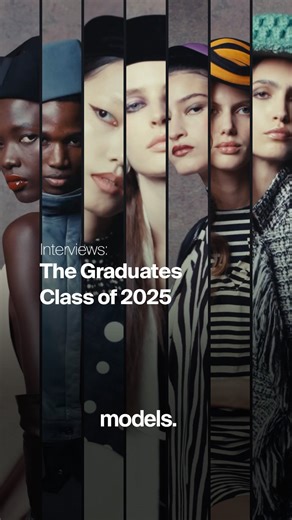 Interviews:
The Graduates Class of 2025

models.